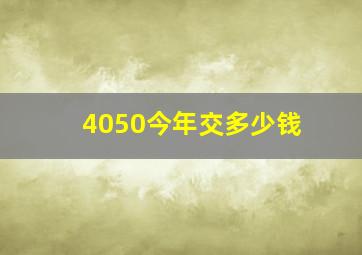 4050今年交多少钱